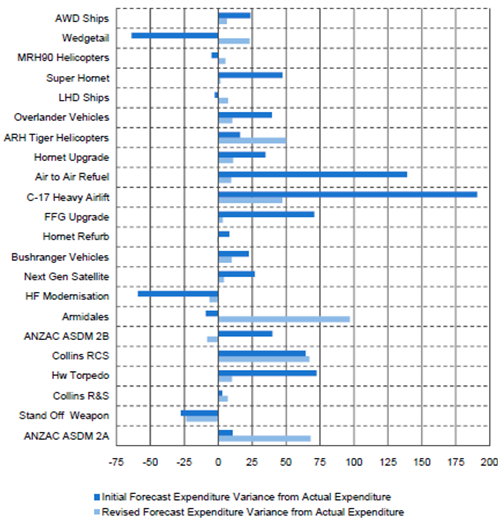 AWD Ships
Wedgetail
MRH90 Helicopters
Super Hornet
LHD Ships
Overlander Vehicles
ARH Tiger Helicopters
Hornet Upgrade
Air to Air Refuel
C-17 Heavy Airlift
FFG Upgrade
Hornet Refurb
Bushranger Vehicles
Next Gen Satellite
HF Modernisation
Armidales
ANZAC ASDM 2B
Collins RCS
Hw Torpedo
Collins R&S
Stand Off Weapon
ANZAC ASDM 2A

-75 -50 -25 0 25 50 75 100 125 150 175 200

Initial Forecast Expenditure Variance from Actual Expenditure
Revised Forecast Expenditure Variance from Actual Expenditure